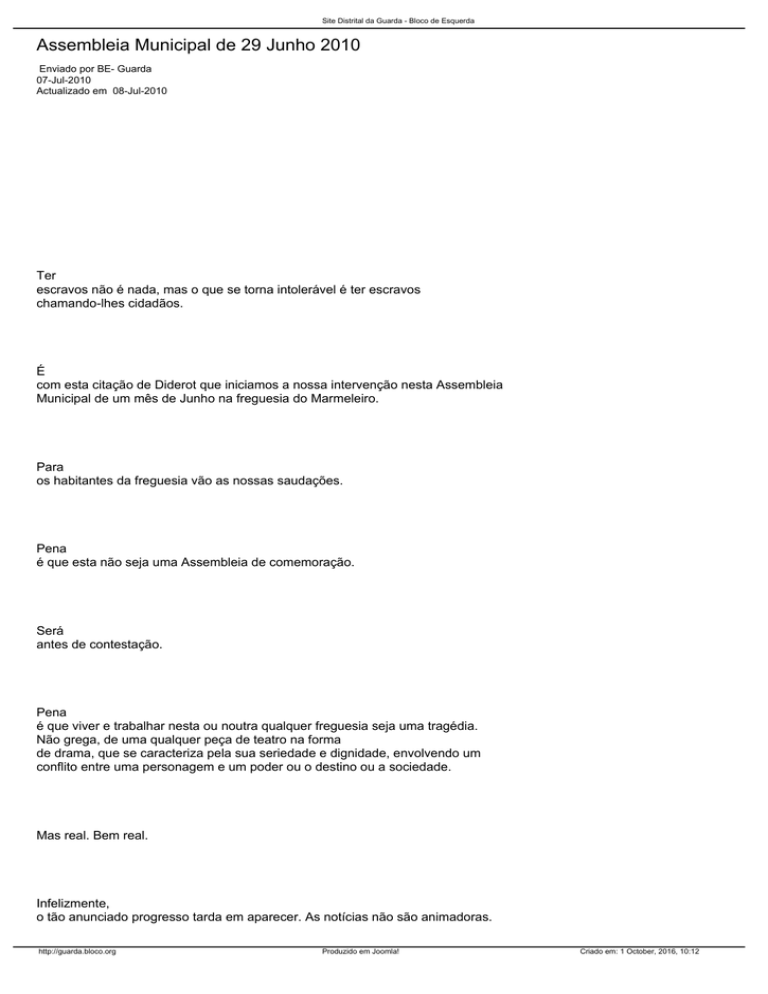 Site Distrital da Guarda - Bloco de Esquerda

Assembleia Municipal de 29 Junho 2010

Enviado por BE- Guarda
07-Jul-2010
Actualizado em 08-Jul-2010

Ter escravos não é nada, mas o que se torna intolerável é ter escravos chamando-lhes cidadãos.

É com esta citação de Diderot que iniciamos a nossa intervenção nesta Assembleia Municipal de um mês de Junho na freguesia do Marmeleiro.

Para os habitantes da freguesia vão as nossas saudações.

Pena é que esta não seja uma Assembleia de comemoração.

Será antes de contestação.

Pena é que viver e trabalhar nesta ou noutra qualquer freguesia seja uma tragédia. Não grega, de uma qualquer peça de teatro na forma de drama, que se caracteriza pela sua seriedade e dignidade, envolvendo um conflito entre uma personagem e um poder ou o destino ou a sociedade.

Mas real. Bem real.

Infelizmente, o tão anunciado progresso tarda em aparecer. As notícias não são animadoras.

http://guarda.bloco.org
Produzido em Joomla!
Criado em: 1 October, 2016, 10:12